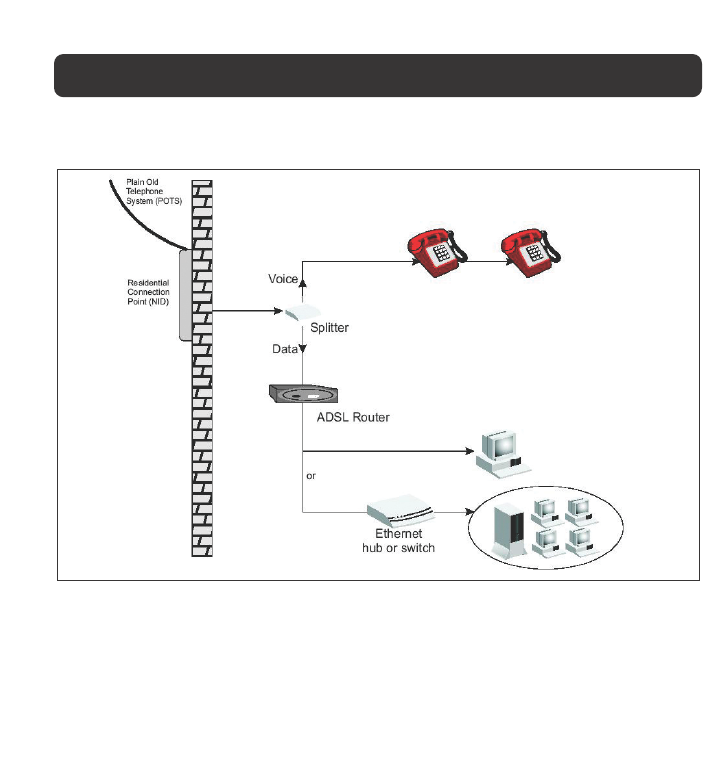 Plain Old Telephone System (POTS)

Residential Connection Point (NID)

Voice

Splitter

Data

ADSL Router

or

Ethernet hub or switch